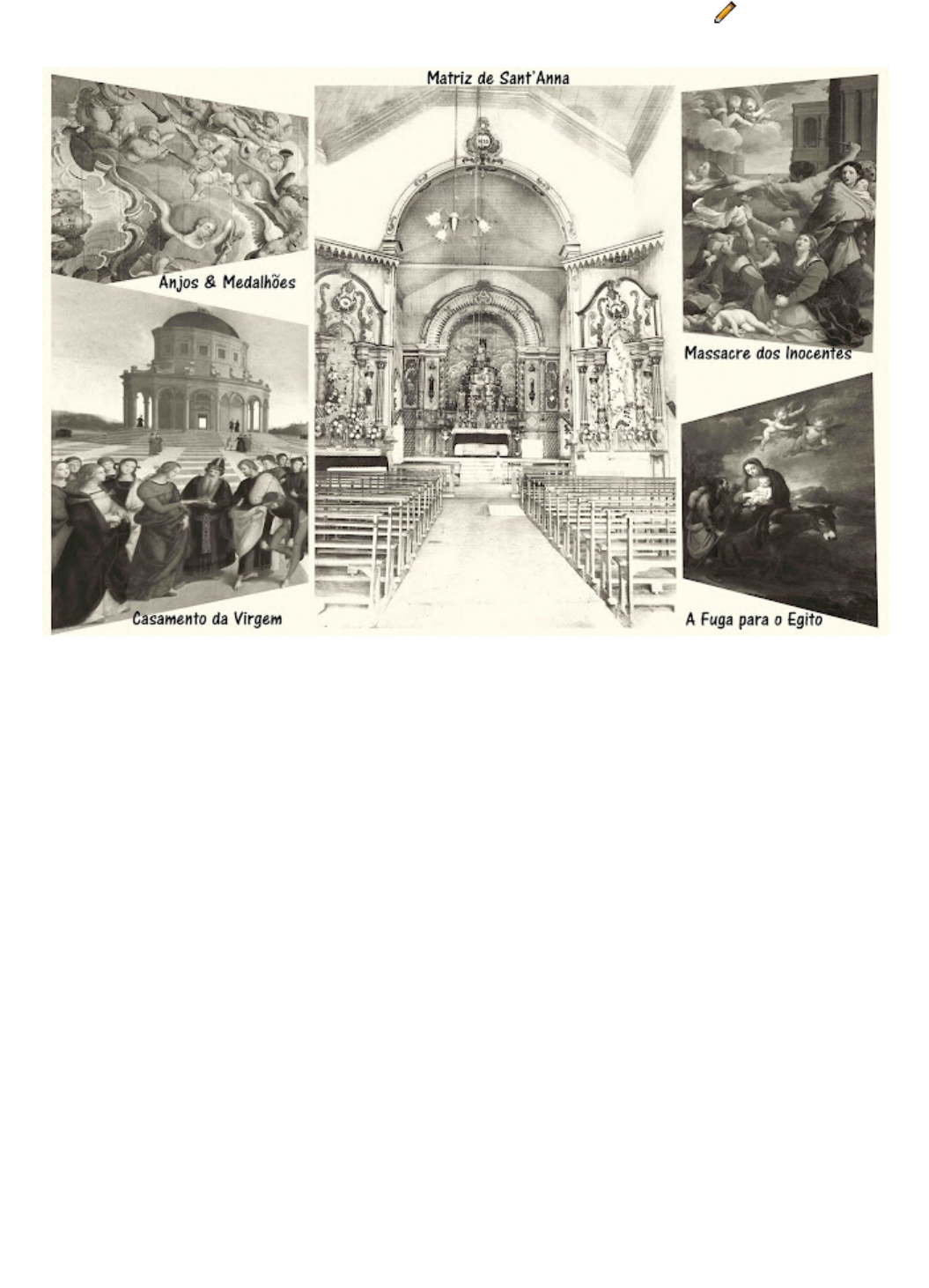 Matriz de Sant'Anna

Anjos & Medalhões

Casamento da Virgem

Massacre dos Inocentes

A Fuga para o Egito